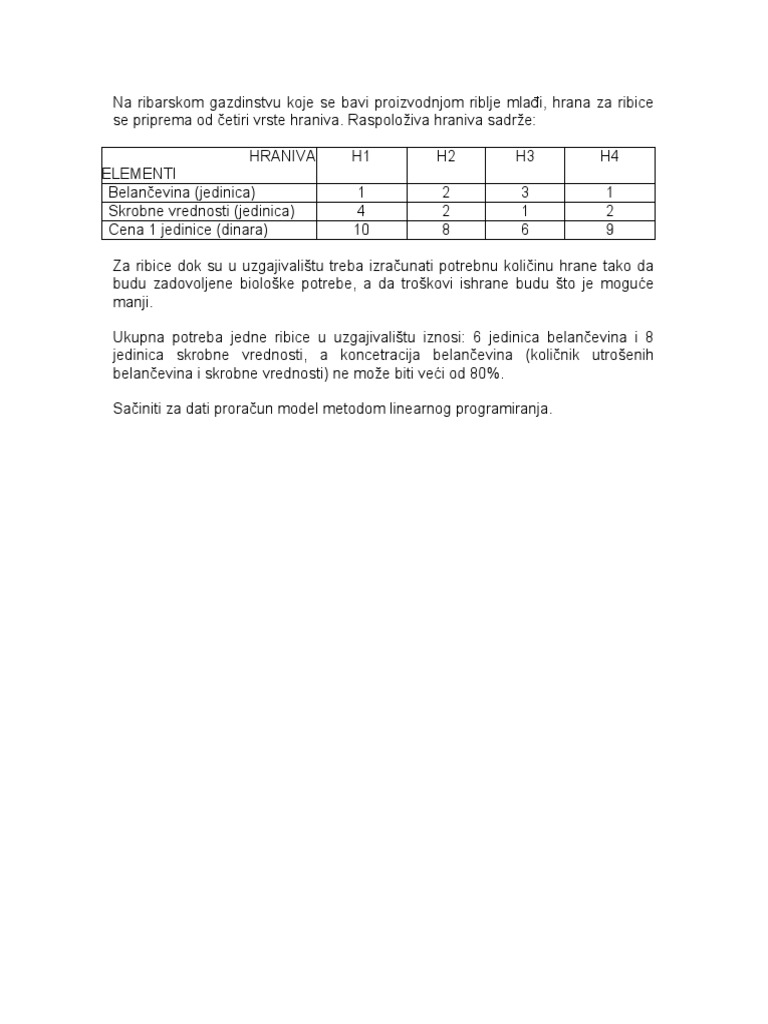 Na ribarskom gazdinstvu koje se bavi proizvodnjom riblje mlađi, hrana za ribice se priprema od četiri vrste hraniva. Raspoloživa hraniva sadrže:

| HRANIVA ELEMENTI | H1 | H2 | H3 | H4 |
|---|---|---|---|---|
| Belančevina (jedinica) | 1 | 2 | 3 | 1 |
| Skrobne vrednosti (jedinica) | 4 | 2 | 1 | 2 |
| Cena 1 jedinice (dinara) | 10 | 8 | 6 | 9 |

Za ribice dok su u uzgajivalištu treba izračunati potrebnu količinu hrane tako da budu zadovoljene biološke potrebe, a da troškovi ishrane budu što je moguće manji.

Ukupna potreba jedne ribice u uzgajivalištu iznosi: 6 jedinica belančevina i 8 jedinica skrobne vrednosti, a koncetracija belančevina (količnik utrošenih belančevina i skrobne vrednosti) ne može biti veći od 80%.

Sačiniti za dati proračun model metodom linearnog programiranja.